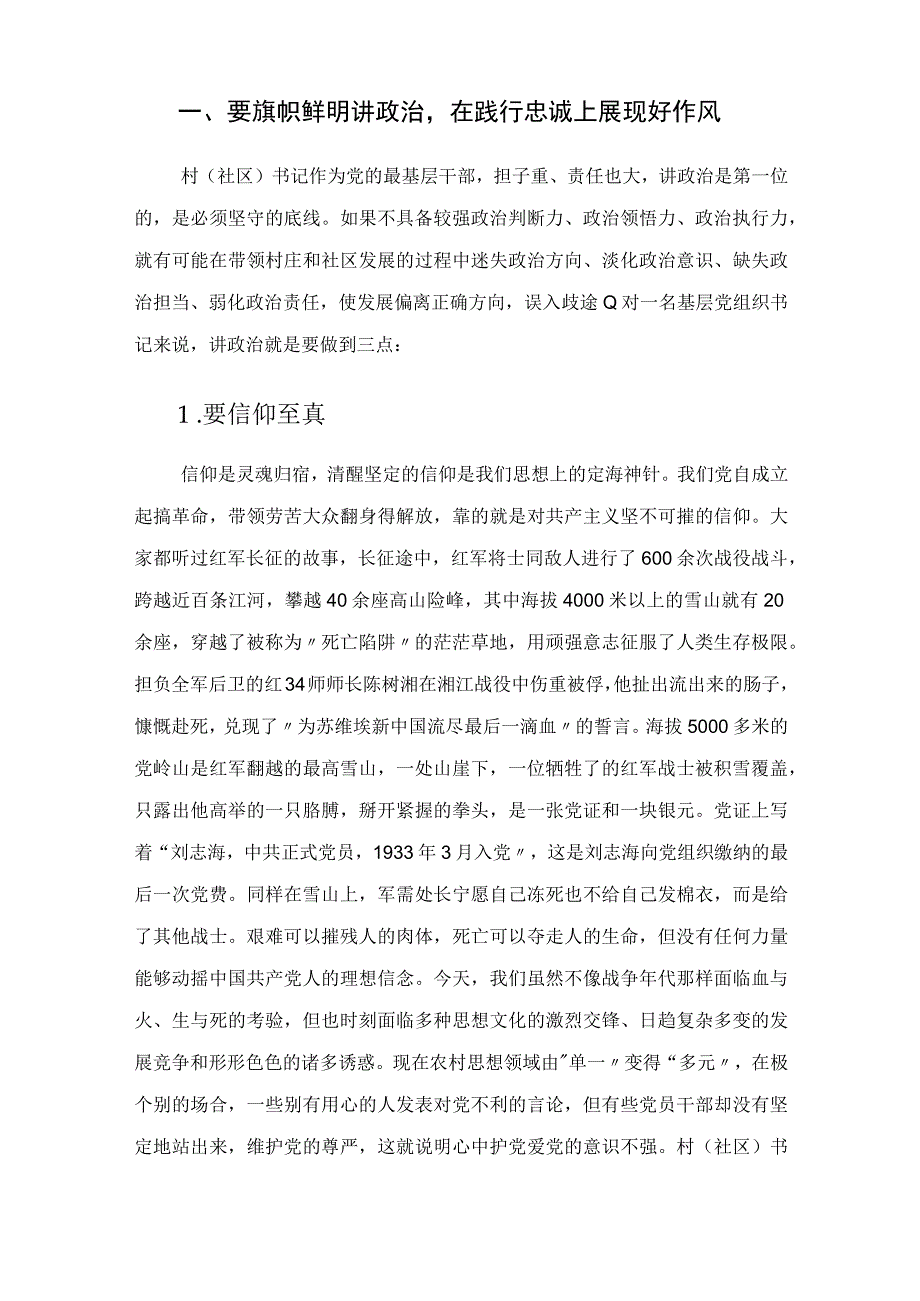 一、要旗帜鲜明讲政治，在践行忠诚上展现好作风

村（社区）书记作为党的最基层干部，担子重、责任也大，讲政治是第一位的，是必须坚守的底线。如果不具备较强政治判断力、政治领悟力、政治执行力，就有可能在带领村庄和社区发展的过程中迷失政治方向、淡化政治意识、缺失政治担当、弱化政治责任，使发展偏离正确方向，误入歧途Q对一名基层党组织书记来说，讲政治就是要做到三点：

1.要信仰至真

信仰是灵魂归宿，清醒坚定的信仰是我们思想上的定海神针。我们党自成立起搞革命，带领劳苦大众翻身得解放，靠的就是对共产主义坚不可摧的信仰。大家都听过红军长征的故事，长征途中，红军将士同敌人进行了600余次战役战斗，跨越近百条江河，攀越40余座高山险峰，其中海拔4000米以上的雪山就有20余座，穿越了被称为〃死亡陷阱〃的茫茫草地，用顽强意志征服了人类生存极限。担负全军后卫的红34师师长陈树湘在湘江战役中伤重被俘，他扯出流出来的肠子，慷慨赴死，兑现了〃为苏维埃新中国流尽最后一滴血〃的誓言。海拔5000多米的党岭山是红军翻越的最高雪山，一处山崖下，一位牺牲了的红军战士被积雪覆盖，只露出他高举的一只胳膊，掰开紧握的拳头，是一张党证和一块银元。党证上写着“刘志海，中共正式党员，1933年3月入党〃，这是刘志海向党组织缴纳的最后一次党费。同样在雪山上，军需处长宁愿自己冻死也不给自己发棉衣，而是给了其他战士。艰难可以摧残人的肉体，死亡可以夺走人的生命，但没有任何力量能够动摇中国共产党人的理想信念。今天，我们虽然不像战争年代那样面临血与火、生与死的考验，但也时刻面临多种思想文化的激烈交锋、日趋复杂多变的发展竞争和形形色色的诸多诱惑。现在农村思想领域由"单一〃变得“多元〃，在极个别的场合，一些别有用心的人发表对党不利的言论，但有些党员干部却没有坚定地站出来，维护党的尊严，这就说明心中护党爱党的意识不强。村（社区）书